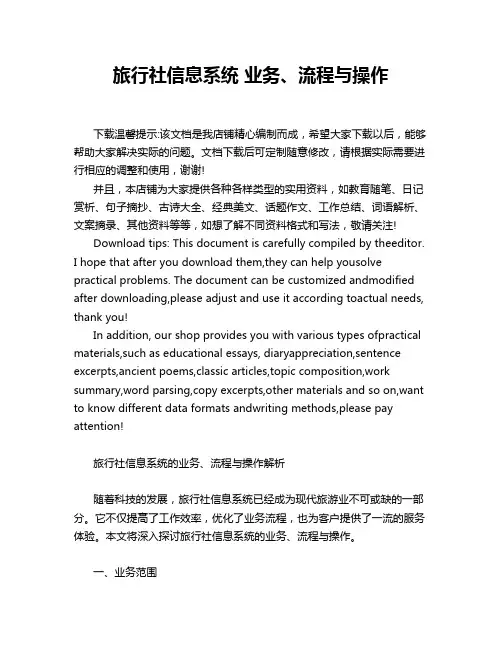 旅行社信息系统 业务、流程与操作

下载温馨提示:该文档是我店铺精心编制而成，希望大家下载以后，能够帮助大家解决实际的问题。文档下载后可定制随意修改，请根据实际需要进行相应的调整和使用，谢谢!

并且，本店铺为大家提供各种各样类型的实用资料，如教育随笔、日记赏析、句子摘抄、古诗大全、经典美文、话题作文、工作总结、词语解析、文案摘录、其他资料等等，如想了解不同资料格式和写法，敬请关注!

Download tips: This document is carefully compiled by theeditor. I hope that after you download them,they can help yousolve practical problems. The document can be customized andmodified after downloading,please adjust and use it according toactual needs, thank you!

In addition, our shop provides you with various types ofpractical materials,such as educational essays, diaryappreciation,sentence excerpts,ancient poems,classic articles,topic composition,work summary,word parsing,copy excerpts,other materials and so on,want to know different data formats andwriting methods,please pay attention!

旅行社信息系统的业务、流程与操作解析

随着科技的发展，旅行社信息系统已经成为现代旅游业不可或缺的一部分。它不仅提高了工作效率，优化了业务流程，也为客户提供了一流的服务体验。本文将深入探讨旅行社信息系统的业务、流程与操作。

一、业务范围